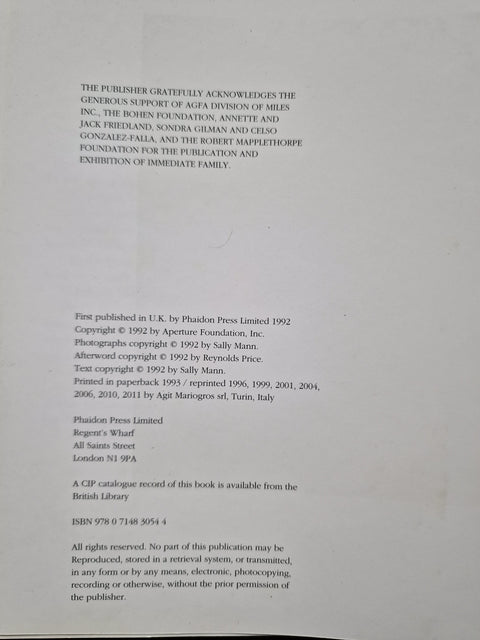 THE PUBLISHER GRATEFULLY ACKNOWLEDGES THE GENEROUS SUPPORT OF AGFA DIVISION OF MILES INC., THE BOHEN FOUNDATION, ANNETTE AND JACK FRIEDLAND, SONDRA GILMAN AND CELSO GONZALEZ-FALLA, AND THE ROBERT MAPPLETHORPE FOUNDATION FOR THE PUBLICATION AND EXHIBITION OF IMMEDIATE FAMILY.

First published in U.K. by Phaidon Press Limited 1992
Copyright © 1992 by Aperture Foundation, Inc.
Photographs copyright © 1992 by Sally Mann.
Afterword copyright © 1992 by Reynolds Price.
Text copyright © 1992 by Sally Mann.
Printed in paperback 1993 / reprinted 1996, 1999, 2001, 2004, 2006, 2010, 2011 by Agit Mariogros srl, Turin, Italy

Phaidon Press Limited
Regent's Wharf
All Saints Street
London N1 9PA

A CIP catalogue record of this book is available from the British Library

ISBN 978 0 7148 3054 4

All rights reserved. No part of this publication may be Reproduced, stored in a retrieval system, or transmitted, in any form or by any means, electronic, photocopying, recording or otherwise, without the prior permission of the publisher.